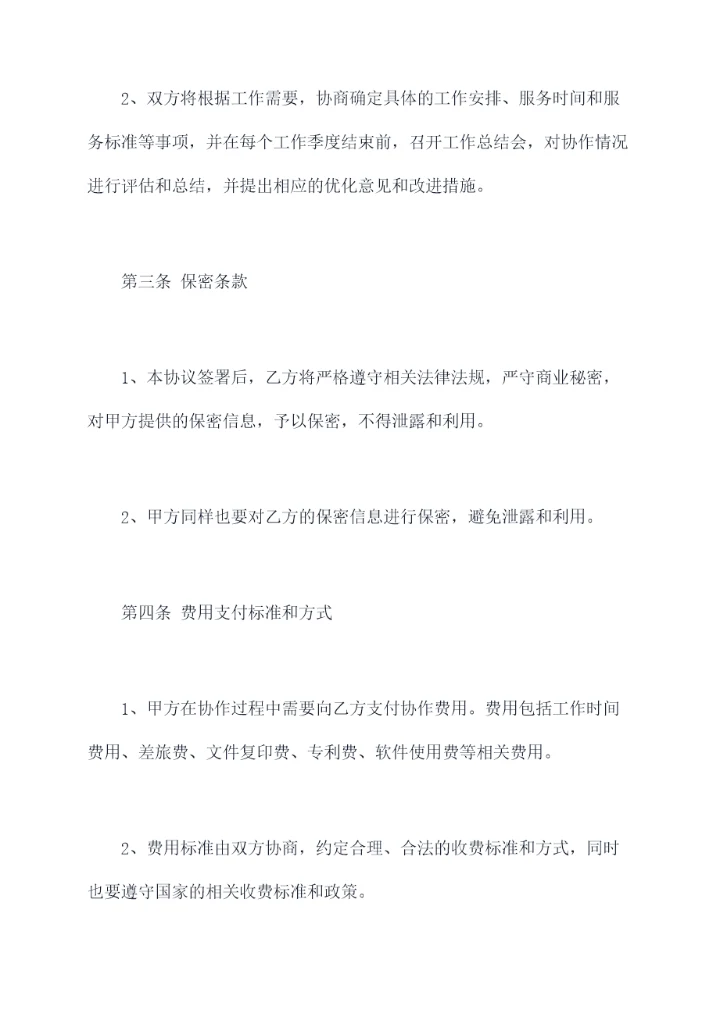 2、双方将根据工作需要，协商确定具体的工作安排、服务时间和服务标准等事项，并在每个工作季度结束前，召开工作总结会，对协作情况进行评估和总结，并提出相应的优化意见和改进措施。

第三条 保密条款

1、本协议签署后，乙方将严格遵守相关法律法规，严守商业秘密，对甲方提供的保密信息，予以保密，不得泄露和利用。

2、甲方同样也要对乙方的保密信息进行保密，避免泄露和利用。

第四条 费用支付标准和方式

1、甲方在协作过程中需要向乙方支付协作费用。费用包括工作时间费用、差旅费、文件复印费、专利费、软件使用费等相关费用。

2、费用标准由双方协商，约定合理、合法的收费标准和方式，同时也要遵守国家的相关收费标准和政策。